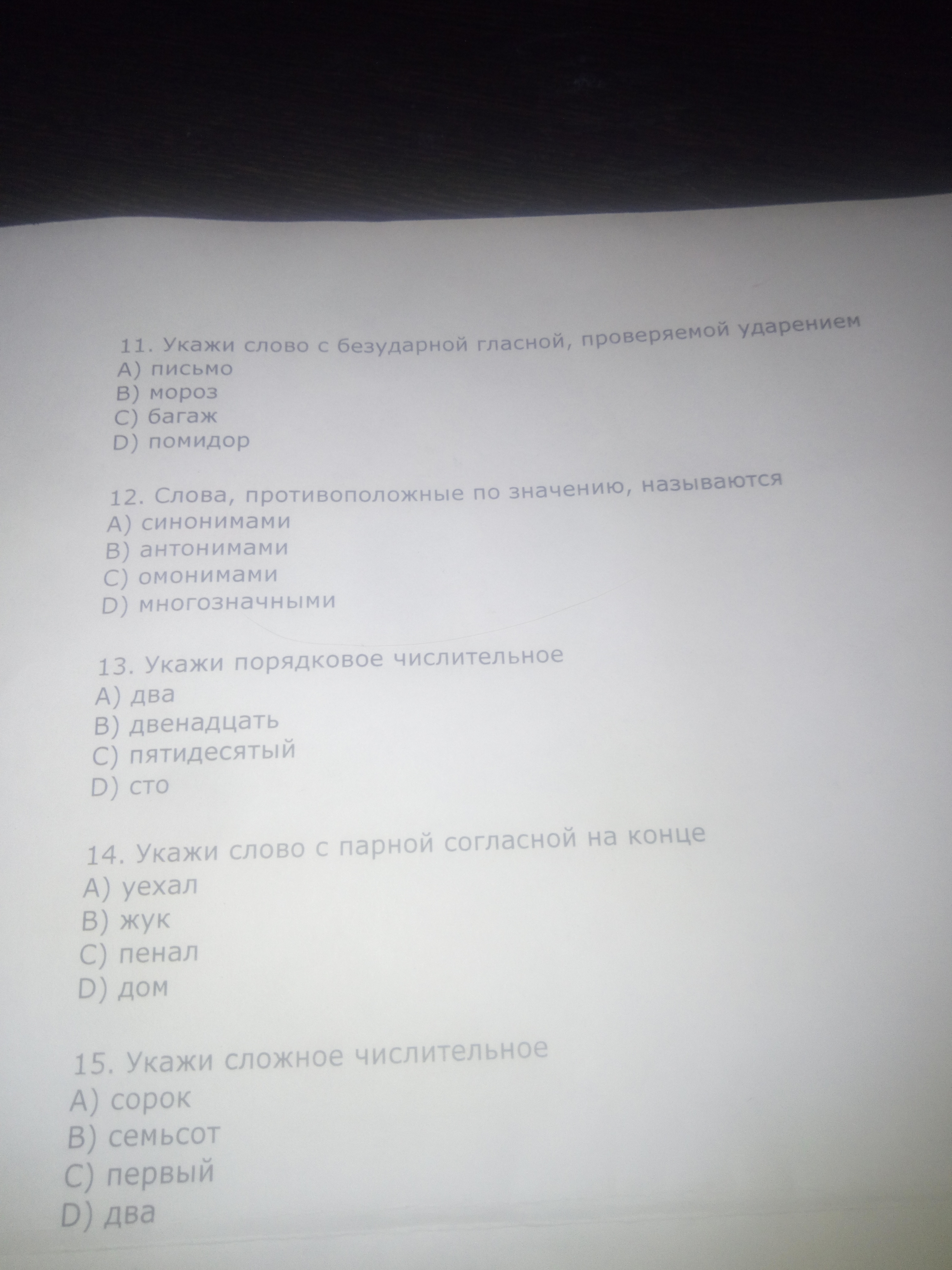 11. Укажи слово с безударной гласной, проверяемой ударением
A) письмо
B) мороз
C) багаж
D) помидор

12. Слова, противоположные по значению, называются
A) синонимами
B) антонимами
C) омонимами
D) многозначными

13. Укажи порядковое числительное
A) два
B) двенадцать
C) пятидесятый
D) сто

14. Укажи слово с парной согласной на конце
A) уехал
B) жук
C) пенал
D) дом

15. Укажи сложное числительное
A) сорок
B) семьсот
C) первый
D) два